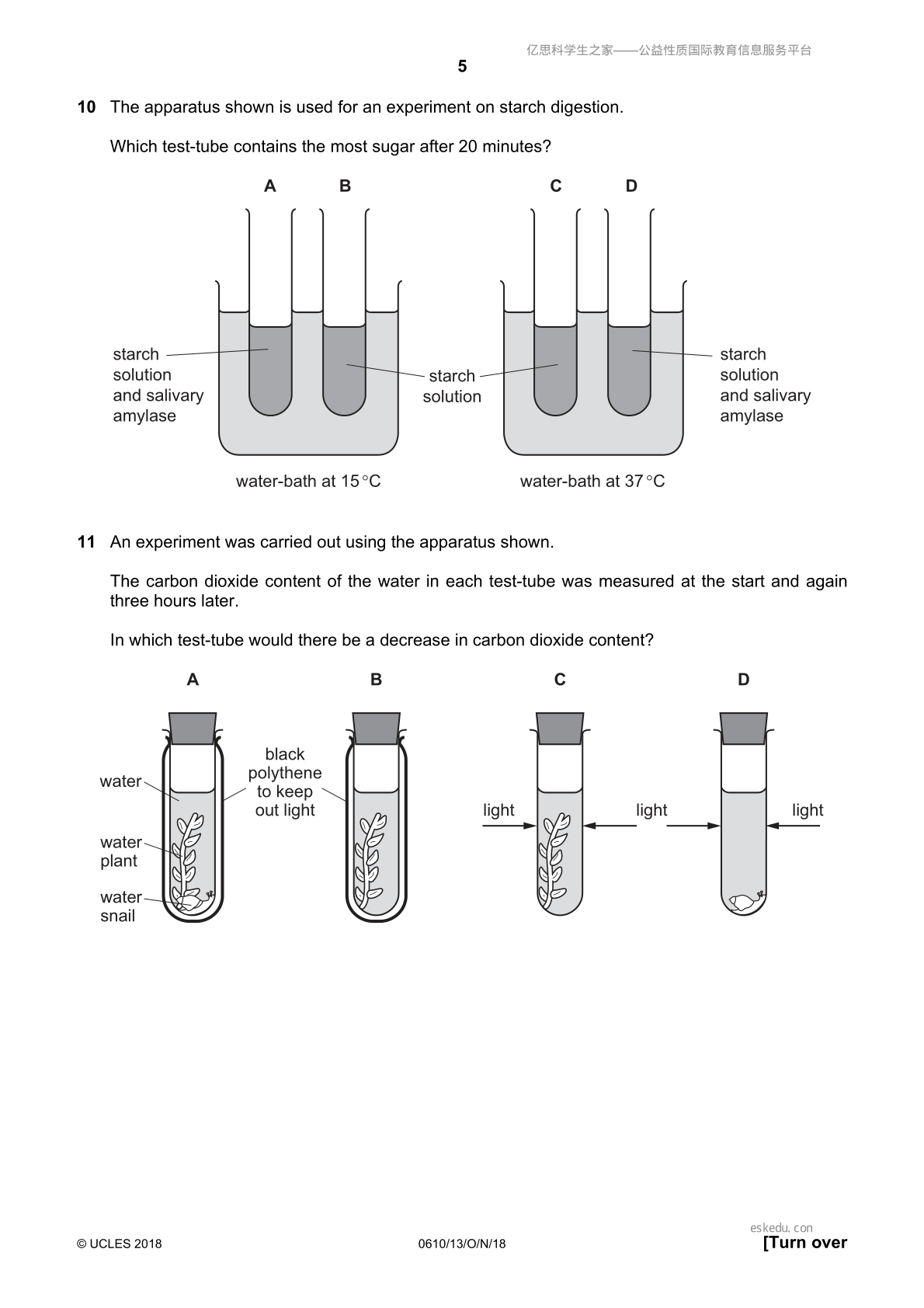 亿思科学生之家——公益性质国际教育信息服务平台

5

10 The apparatus shown is used for an experiment on starch digestion.

Which test-tube contains the most sugar after 20 minutes?

A B C D

starch solution and salivary amylase

starch solution

starch solution and salivary amylase

water-bath at 15 °C

water-bath at 37 °C

11 An experiment was carried out using the apparatus shown.

The carbon dioxide content of the water in each test-tube was measured at the start and again three hours later.

In which test-tube would there be a decrease in carbon dioxide content?

A B C D

water

water plant

water snail

black polythene to keep out light

light

light

light

© UCLES 2018

0610/13/O/N/18

eskedu. con

[Turn over